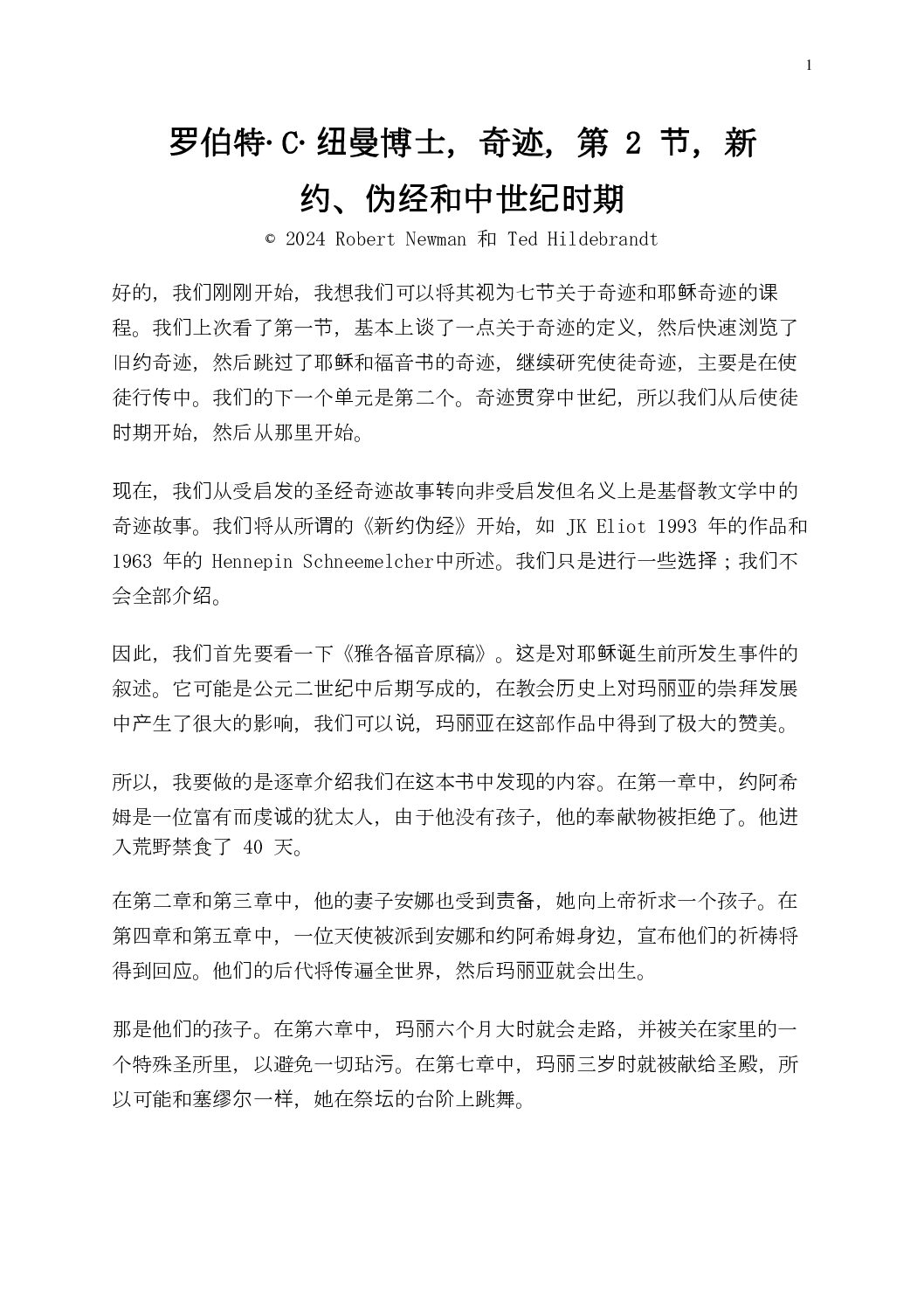 1

罗伯特·C·纽曼博士，奇迹，第 2 节，新约、伪经和中世纪时期

© 2024 Robert Newman 和 Ted Hildebrandt

好的，我们刚刚开始，我想我们可以将其视为七节关于奇迹和耶稣奇迹的课程。我们上次看了第一节，基本上谈了一点关于奇迹的定义，然后快速浏览了旧约奇迹，然后跳过了耶稣和福音书的奇迹，继续研究使徒奇迹，主要是在使徒行传中。我们的下一个单元是第二个。奇迹贯穿中世纪，所以我们从后使徒时期开始，然后从那里开始。

现在，我们从受启发的圣经奇迹故事转向非受启发但名义上是基督教文学中的奇迹故事。我们将从所谓的《新约伪经》开始，如 JK Eliot 1993 年的作品和 1963 年的 Hennepin Schneemelcher中所述。我们只是进行一些选择；我们不会全部介绍。

因此，我们首先要看一下《雅各福音原稿》。这是对耶稣诞生前所发生事件的叙述。它可能是公元二世纪中后期写成的，在教会历史上对玛丽亚的崇拜发展中产生了很大的影响，我们可以说，玛丽亚在这部作品中得到了极大的赞美。

所以，我要做的是逐章介绍我们在这本书中发现的内容。在第一章中，约阿希姆是一位富有而虔诚的犹太人，由于他没有孩子，他的奉献物被拒绝了。他进入荒野禁食了 40 天。

在第二章和第三章中，他的妻子安娜也受到责备，她向上帝祈求一个孩子。在第四章和第五章中，一位天使被派到安娜和约阿希姆身边，宣布他们的祈祷将得到回应。他们的后代将传遍全世界，然后玛丽亚就会出生。

那是他们的孩子。在第六章中，玛丽六个月大时就会走路，并被关在家里的一个特殊圣所里，以避免一切玷污。在第七章中，玛丽三岁时就被献给圣殿，所以可能和塞缪尔一样，她在祭坛的台阶上跳舞。